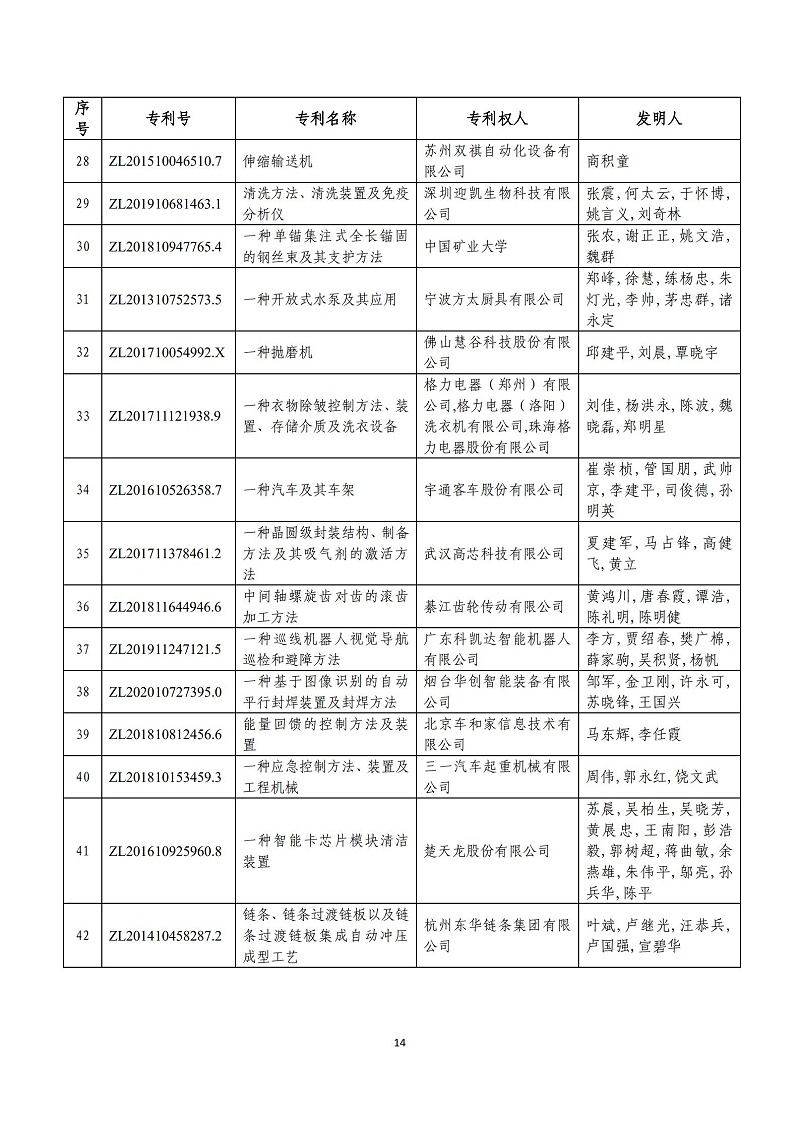 | 序号 | 专利号 | 专利名称 | 专利权人 | 发明人 |
|---|---|---|---|---|
| 28 | ZL201510046510.7 | 伸缩输送机 | 苏州双祺自动化设备有限公司 | 商积童 |
| 29 | ZL201910681463.1 | 清洗方法、清洗装置及免疫分析仪 | 深圳迎凯生物科技有限公司 | 张震，何太云，于怀博，姚言义，刘奇林 |
| 30 | ZL201810947765.4 | 一种单锚集注式全长锚固的钢丝束及其支护方法 | 中国矿业大学 | 张农，谢正正，姚文浩，魏群 |
| 31 | ZL201310752573.5 | 一种开放式水泵及其应用 | 宁波方太厨具有限公司 | 郑峰，徐慧，练杨忠，朱灯光，李帅，茅忠群，诸永定 |
| 32 | ZL201710054992.X | 一种抛磨机 | 佛山慧谷科技股份有限公司 | 邱建平，刘晨，覃晓宇 |
| 33 | ZL201711121938.9 | 一种衣物除皱控制方法、装置、存储介质及洗衣设备 | 格力电器（郑州）有限公司,格力电器（洛阳）洗衣机有限公司,珠海格力电器股份有限公司 | 刘佳，杨洪永，陈波，魏晓磊，郑明星 |
| 34 | ZL201610526358.7 | 一种汽车及其车架 | 宇通客车股份有限公司 | 崔崇桢，管国朋，武帅京，李建平，司俊德，孙明英 |
| 35 | ZL201711378461.2 | 一种晶圆级封装结构、制备方法及其吸气剂的激活方法 | 武汉高芯科技有限公司 | 夏建军，马占锋，高健飞，黄立 |
| 36 | ZL201811644946.6 | 中间轴螺旋齿对齿的滚齿加工方法 | 綦江齿轮传动有限公司 | 黄鸿川，唐春霞，谭浩，陈礼明，陈明健 |
| 37 | ZL201911247121.5 | 一种巡线机器人视觉导航巡检和避障方法 | 广东科凯达智能机器人有限公司 | 李方，贾绍春，樊广棉，薛家驹，吴积贤，杨帆 |
| 38 | ZL202010727395.0 | 一种基于图像识别的自动平行封焊装置及封焊方法 | 烟台华创智能装备有限公司 | 邹军，金卫刚，许永可，苏晓锋，王国兴 |
| 39 | ZL201810812456.6 | 能量回馈的控制方法及装置 | 北京车和家信息技术有限公司 | 马东辉，李任霞 |
| 40 | ZL201810153459.3 | 一种应急控制方法、装置及工程机械 | 三一汽车起重机械有限公司 | 周伟，郭永红，饶文武 |
| 41 | ZL201610925960.8 | 一种智能卡芯片模块清洁装置 | 楚天龙股份有限公司 | 苏晨，吴柏生，吴晓芳，黄展忠，王南阳，彭浩毅，郭树超，蒋曲敏，余燕雄，朱伟平，邹亮，孙兵华，陈平 |
| 42 | ZL201410458287.2 | 链条、链条过渡链板以及链条过渡链板集成自动冲压成型工艺 | 杭州东华链条集团有限公司 | 叶斌，卢继光，汪恭兵，卢国强，宣碧华 |

14